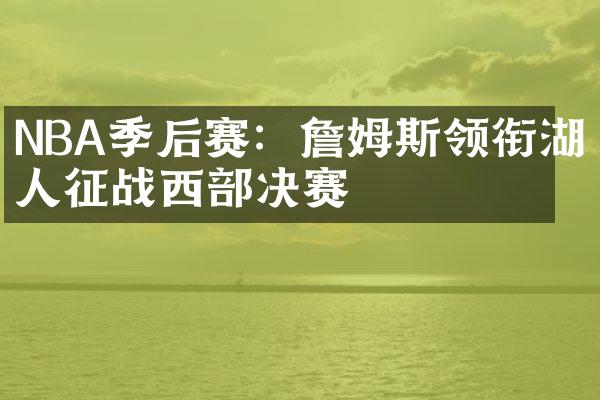 NBA季后赛：詹姆斯领衔湖人征战西部决赛